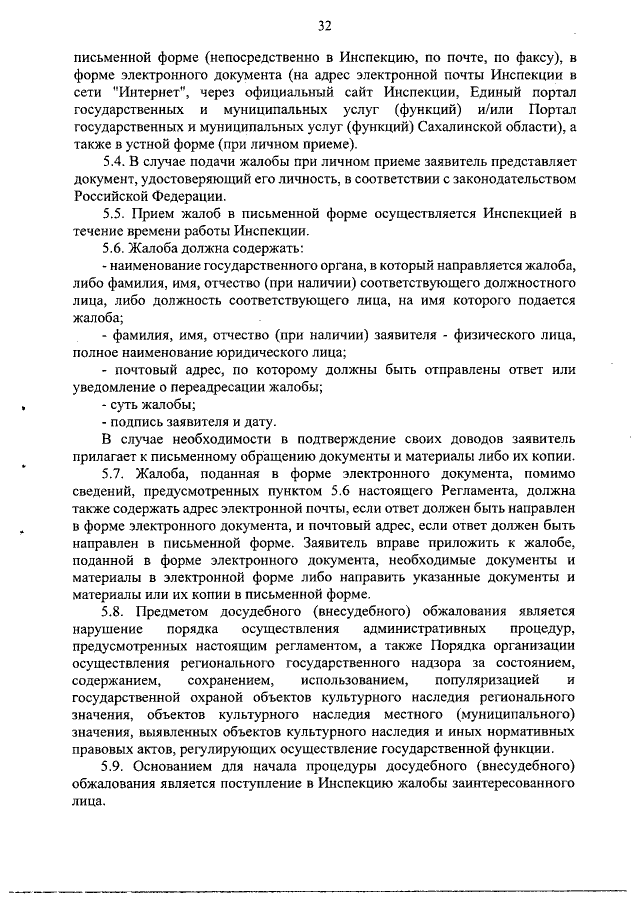 32

письменной форме (непосредственно в Инспекцию, по почте, по факсу), в форме электронного документа (на адрес электронной почты Инспекции в сети "Интернет", через официальный сайт Инспекции, Единый портал государственных и муниципальных услуг (функций) и/или Портал государственных и муниципальных услуг (функций) Сахалинской области), а также в устной форме (при личном приеме).

5.4. В случае подачи жалобы при личном приеме заявитель представляет документ, удостоверяющий его личность, в соответствии с законодательством Российской Федерации.

5.5. Прием жалоб в письменной форме осуществляется Инспекцией в течение времени работы Инспекции.

5.6. Жалоба должна содержать:

- наименование государственного органа, в который направляется жалоба, либо фамилия, имя, отчество (при наличии) соответствующего должностного лица, либо должность соответствующего лица, на имя которого подается жалоба;

- фамилия, имя, отчество (при наличии) заявителя - физического лица, полное наименование юридического лица;

- почтовый адрес, по которому должны быть отправлены ответ или уведомление о переадресации жалобы;

- суть жалобы;

- подпись заявителя и дату.

В случае необходимости в подтверждение своих доводов заявитель прилагает к письменному обращению документы и материалы либо их копии.

5.7. Жалоба, поданная в форме электронного документа, помимо сведений, предусмотренных пунктом 5.6 настоящего Регламента, должна также содержать адрес электронной почты, если ответ должен быть направлен в форме электронного документа, и почтовый адрес, если ответ должен быть направлен в письменной форме. Заявитель вправе приложить к жалобе, поданной в форме электронного документа, необходимые документы и материалы в электронной форме либо направить указанные документы и материалы или их копии в письменной форме.

5.8. Предметом досудебного (внесудебного) обжалования является нарушение порядка осуществления административных процедур, предусмотренных настоящим регламентом, а также Порядка организации осуществления регионального государственного надзора за состоянием, содержанием, сохранением, использованием, популяризацией и государственной охраной объектов культурного наследия регионального значения, объектов культурного наследия местного (муниципального) значения, выявленных объектов культурного наследия и иных нормативных правовых актов, регулирующих осуществление государственной функции.

5.9. Основанием для начала процедуры досудебного (внесудебного) обжалования является поступление в Инспекцию жалобы заинтересованного лица.